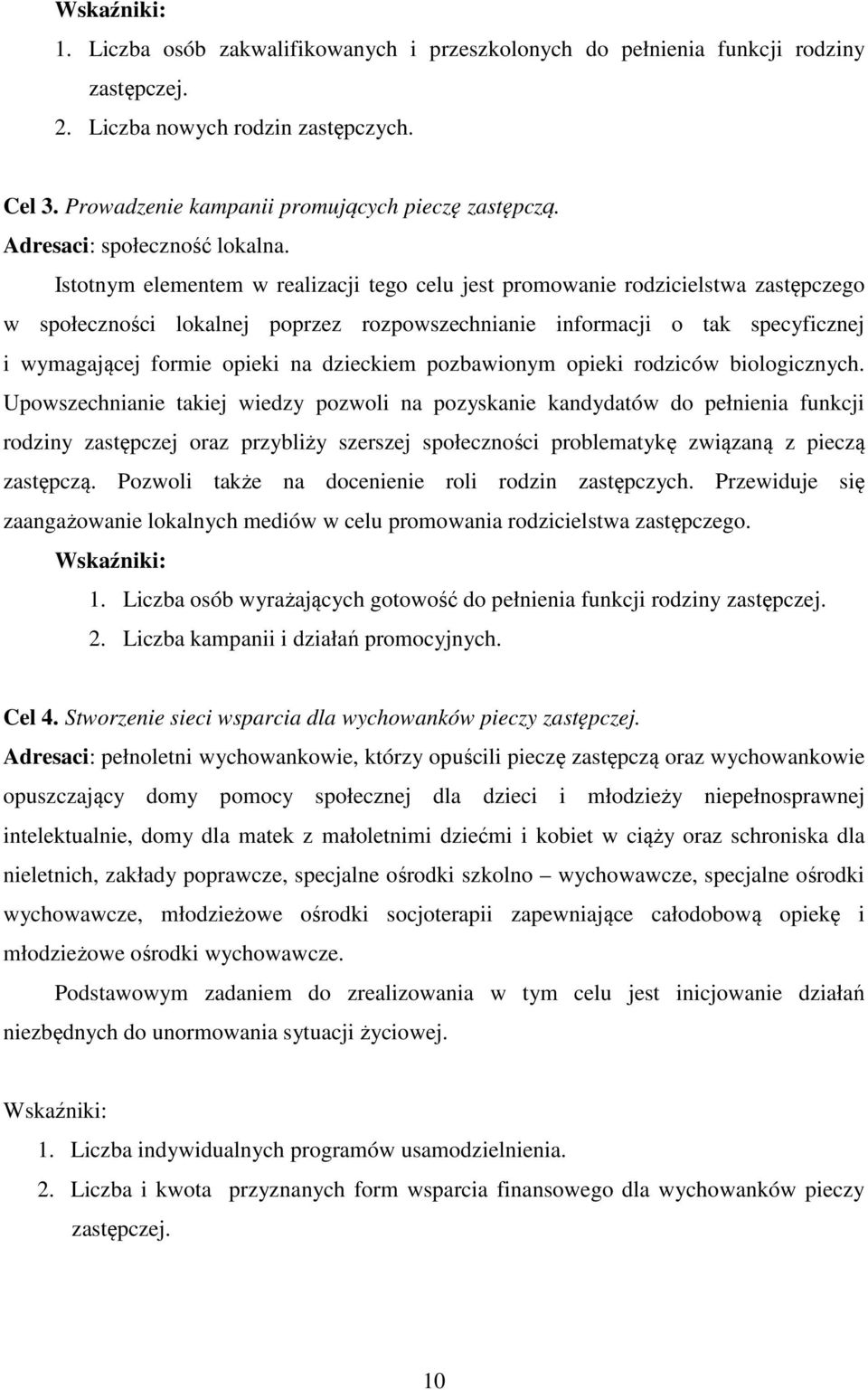 Wskaźniki:
1. Liczba osób zakwalifikowanych i przeszkolonych do pełnienia funkcji rodziny zastępczej.
2. Liczba nowych rodzin zastępczych.

Cel 3. Prowadzenie kampanii promujących pieczę zastępczą.
Adresaci: społeczność lokalna.

Istotnym elementem w realizacji tego celu jest promowanie rodzicielstwa zastępczego w społeczności lokalnej poprzez rozpowszechnianie informacji o tak specyficznej i wymagającej formie opieki na dzieckiem pozbawionym opieki rodziców biologicznych. Upowszechnianie takiej wiedzy pozwoli na pozyskanie kandydatów do pełnienia funkcji rodziny zastępczej oraz przybliży szerszej społeczności problematykę związaną z pieczą zastępczą. Pozwoli także na docenienie roli rodzin zastępczych. Przewiduje się zaangażowanie lokalnych mediów w celu promowania rodzicielstwa zastępczego.

Wskaźniki:
1. Liczba osób wyrażających gotowość do pełnienia funkcji rodziny zastępczej.
2. Liczba kampanii i działań promocyjnych.

Cel 4. Stworzenie sieci wsparcia dla wychowanków pieczy zastępczej.
Adresaci: pełnoletni wychowankowie, którzy opuścili pieczę zastępczą oraz wychowankowie opuszczający domy pomocy społecznej dla dzieci i młodzieży niepełnosprawnej intelektualnie, domy dla matek z małoletnimi dziećmi i kobiet w ciąży oraz schroniska dla nieletnich, zakłady poprawcze, specjalne ośrodki szkolno – wychowawcze, specjalne ośrodki wychowawcze, młodzieżowe ośrodki socjoterapii zapewniające całodobową opiekę i młodzieżowe ośrodki wychowawcze.

Podstawowym zadaniem do zrealizowania w tym celu jest inicjowanie działań niezbędnych do unormowania sytuacji życiowej.

Wskaźniki:
1. Liczba indywidualnych programów usamodzielnienia.
2. Liczba i kwota przyznanych form wsparcia finansowego dla wychowanków pieczy zastępczej.

10